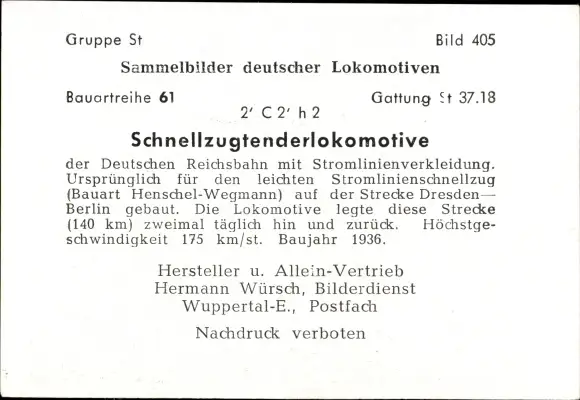 Gruppe St Bild 405

Sammelbilder deutscher Lokomotiven

Bauartreihe 61 Gattung St 37.18

2' C 2' h 2

Schnellzugtenderlokomotive

der Deutschen Reichsbahn mit Stromlinienverkleidung. Ursprünglich für den leichten Stromlinienschnellzug (Bauart Henschel-Wegmann) auf der Strecke Dresden—Berlin gebaut. Die Lokomotive legte diese Strecke (140 km) zweimal täglich hin und zurück. Höchstgeschwindigkeit 175 km/st. Baujahr 1936.

Hersteller u. Allein-Vertrieb
Hermann Würsch, Bilderdienst
Wuppertal-E., Postfach

Nachdruck verboten